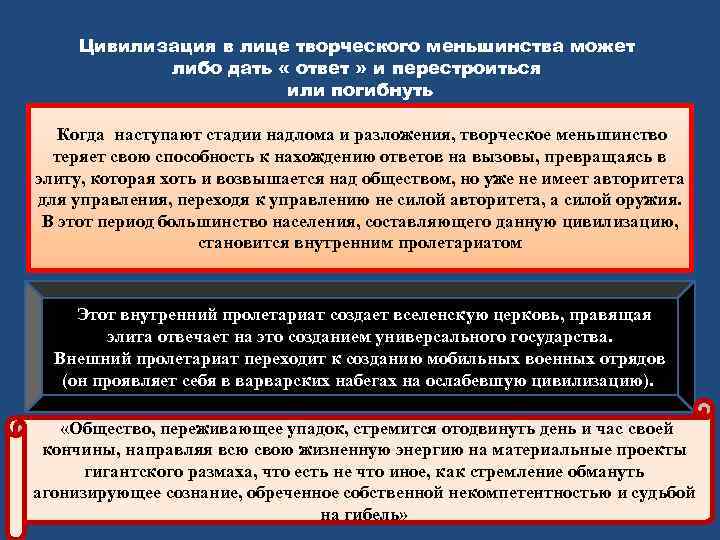 Цивилизация в лице творческого меньшинства может либо дать « ответ » и перестроиться или погибнуть

Когда наступают стадии надлома и разложения, творческое меньшинство теряет свою способность к нахождению ответов на вызовы, превращаясь в элиту, которая хоть и возвышается над обществом, но уже не имеет авторитета для управления, переходя к управлению не силой авторитета, а силой оружия. В этот период большинство населения, составляющего данную цивилизацию, становится внутренним пролетариатом

Этот внутренний пролетариат создает вселенскую церковь, правящая элита отвечает на это созданием универсального государства. Внешний пролетариат переходит к созданию мобильных военных отрядов (он проявляет себя в варварских набегах на ослабевшую цивилизацию).

«Общество, переживающее упадок, стремится отодвинуть день и час своей кончины, направляя всю свою жизненную энергию на материальные проекты гигантского размаха, что есть не что иное, как стремление обмануть агонизирующее сознание, обреченное собственной некомпетентностью и судьбой на гибель»